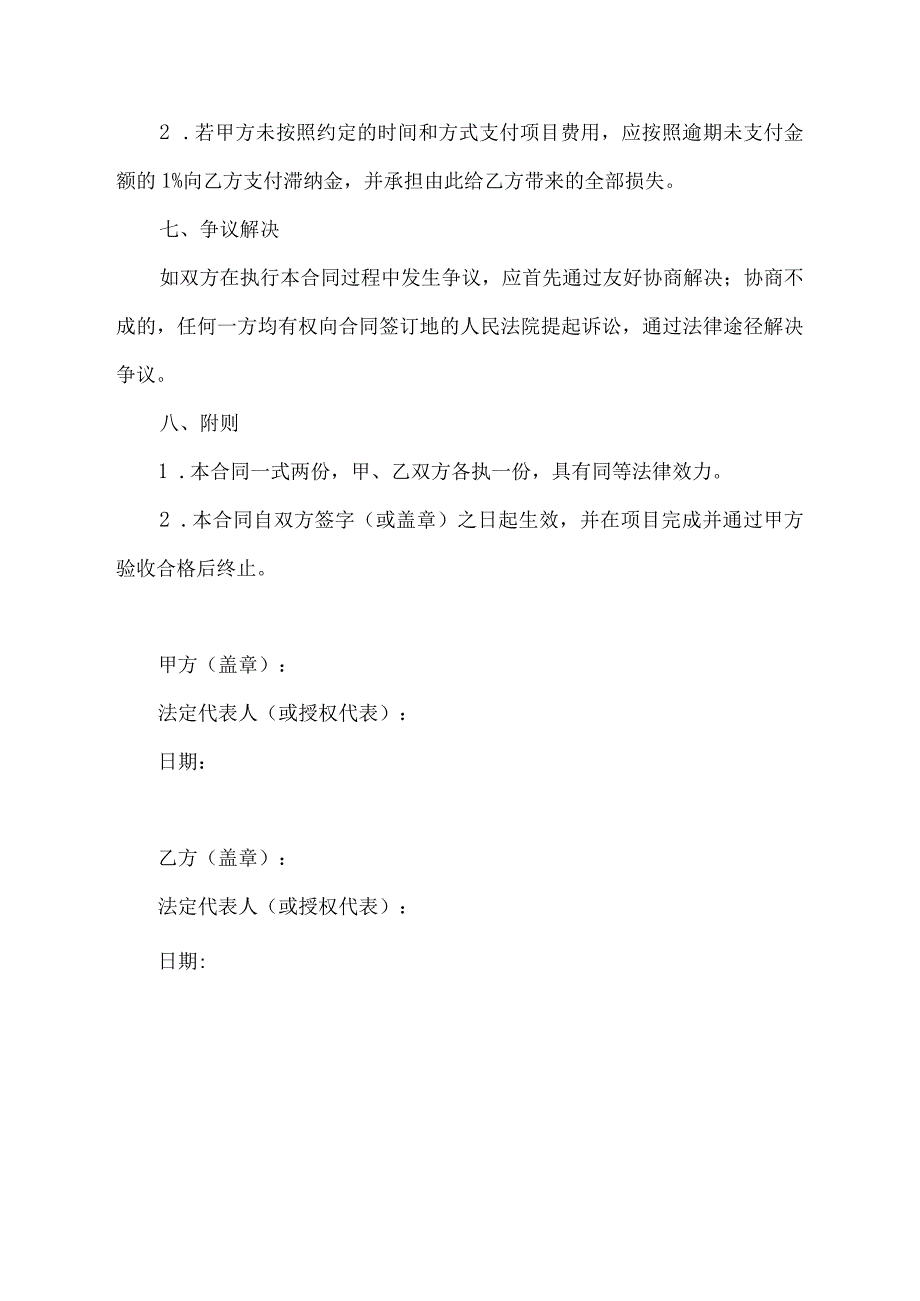 2．若甲方未按照约定的时间和方式支付项目费用，应按照逾期未支付金额的1%向乙方支付滞纳金，并承担由此给乙方带来的全部损失。

七、争议解决

如双方在执行本合同过程中发生争议，应首先通过友好协商解决；协商不成的，任何一方均有权向合同签订地的人民法院提起诉讼，通过法律途径解决争议。

八、附则

1．本合同一式两份，甲、乙双方各执一份，具有同等法律效力。

2．本合同自双方签字（或盖章）之日起生效，并在项目完成并通过甲方验收合格后终止。

甲方（盖章）：

法定代表人（或授权代表）：

日期：

乙方（盖章）：

法定代表人（或授权代表）：

日期: